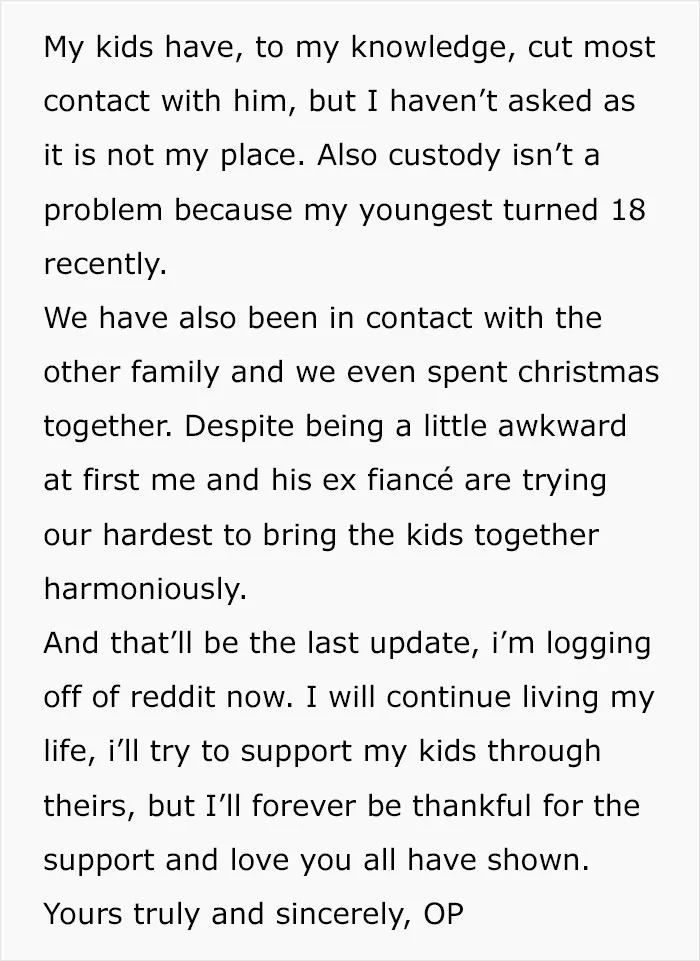 My kids have, to my knowledge, cut most contact with him, but I haven't asked as it is not my place. Also custody isn't a problem because my youngest turned 18 recently.

We have also been in contact with the other family and we even spent christmas together. Despite being a little awkward at first me and his ex fiancé are trying our hardest to bring the kids together harmoniously.

And that'll be the last update, i'm logging off of reddit now. I will continue living my life, i'll try to support my kids through theirs, but I'll forever be thankful for the support and love you all have shown.

Yours truly and sincerely, OP